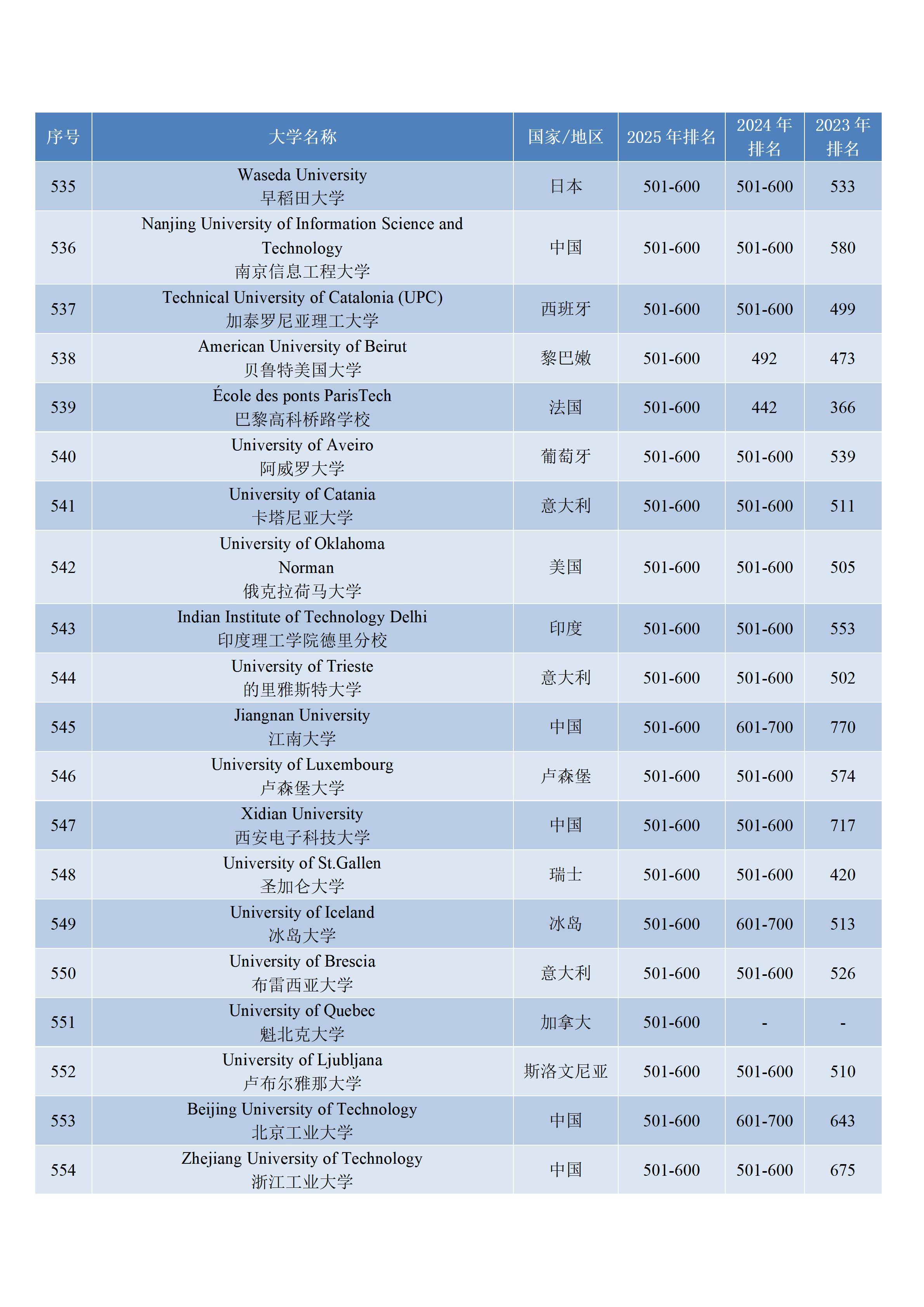 | 序号 | 大学名称 | 国家/地区 | 2025 年排名 | 2024 年排名 | 2023 年排名 |
|---|---|---|---|---|---|
| 535 | Waseda University 早稻田大学 | 日本 | 501-600 | 501-600 | 533 |
| 536 | Nanjing University of Information Science and Technology 南京信息工程大学 | 中国 | 501-600 | 501-600 | 580 |
| 537 | Technical University of Catalonia (UPC) 加泰罗尼亚理工大学 | 西班牙 | 501-600 | 501-600 | 499 |
| 538 | American University of Beirut 贝鲁特美国大学 | 黎巴嫩 | 501-600 | 492 | 473 |
| 539 | École des ponts ParisTech 巴黎高科桥路学校 | 法国 | 501-600 | 442 | 366 |
| 540 | University of Aveiro 阿威罗大学 | 葡萄牙 | 501-600 | 501-600 | 539 |
| 541 | University of Catania 卡塔尼亚大学 | 意大利 | 501-600 | 501-600 | 511 |
| 542 | University of Oklahoma Norman 俄克拉荷马大学 | 美国 | 501-600 | 501-600 | 505 |
| 543 | Indian Institute of Technology Delhi 印度理工学院德里分校 | 印度 | 501-600 | 501-600 | 553 |
| 544 | University of Trieste 的里雅斯特大学 | 意大利 | 501-600 | 501-600 | 502 |
| 545 | Jiangnan University 江南大学 | 中国 | 501-600 | 601-700 | 770 |
| 546 | University of Luxembourg 卢森堡大学 | 卢森堡 | 501-600 | 501-600 | 574 |
| 547 | Xidian University 西安电子科技大学 | 中国 | 501-600 | 501-600 | 717 |
| 548 | University of St.Gallen 圣加仑大学 | 瑞士 | 501-600 | 501-600 | 420 |
| 549 | University of Iceland 冰岛大学 | 冰岛 | 501-600 | 601-700 | 513 |
| 550 | University of Brescia 布雷西亚大学 | 意大利 | 501-600 | 501-600 | 526 |
| 551 | University of Quebec 魁北克大学 | 加拿大 | 501-600 | - | - |
| 552 | University of Ljubljana 卢布尔雅那大学 | 斯洛文尼亚 | 501-600 | 501-600 | 510 |
| 553 | Beijing University of Technology 北京工业大学 | 中国 | 501-600 | 601-700 | 643 |
| 554 | Zhejiang University of Technology 浙江工业大学 | 中国 | 501-600 | 501-600 | 675 |